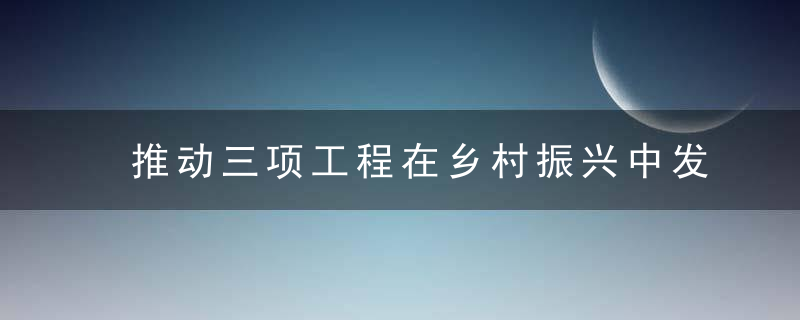 推动三项工程在乡村振兴中发